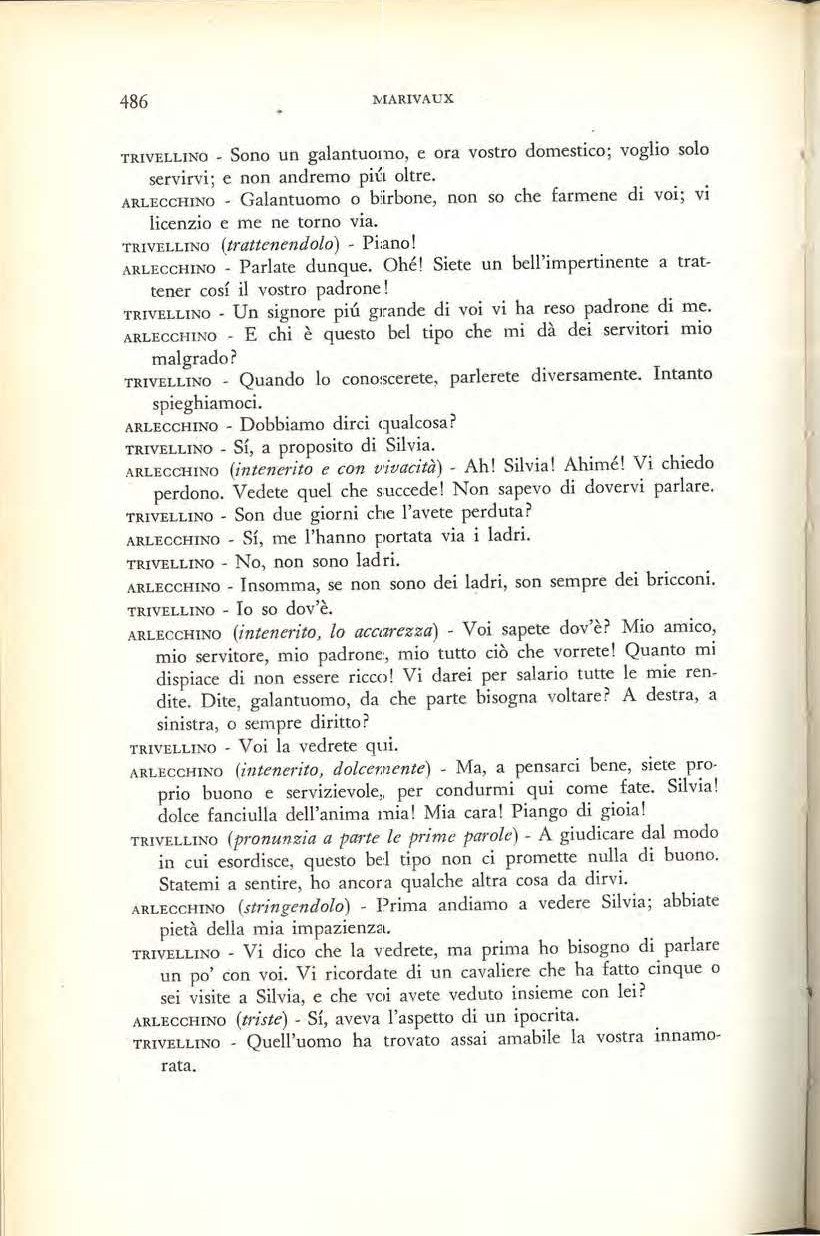 486 MARIVAUX

TRIVELLINO - Sono un galantuomo, e ora vostro domestico; voglio solo servirvi; e non andremo piú oltre.

ARLECCHINO - Galantuomo o birbone, non so che farmene di voi; vi licenzio e me ne torno via.

TRIVELLINO (trattenendolo) - Piano!

ARLECCHINO - Parlate dunque. Ohé! Siete un bell'impertinente a trattener cosí il vostro padrone!

TRIVELLINO - Un signore piú grande di voi vi ha reso padrone di me.

ARLECCHINO - E chi è questo bel tipo che mi dà dei servitori mio malgrado?

TRIVELLINO - Quando lo conoscerete, parlerete diversamente. Intanto spieghiamoci.

ARLECCHINO - Dobbiamo dirci qualcosa?

TRIVELLINO - Sí, a proposito di Silvia.

ARLECCHINO (intenerito e con vivacità) - Ah! Silvia! Ahimé! Vi chiedo perdono. Vedete quel che succede! Non sapevo di dovervi parlare.

TRIVELLINO - Son due giorni che l'avete perduta?

ARLECCHINO - Sí, me l'hanno portata via i ladri.

TRIVELLINO - No, non sono ladri.

ARLECCHINO - Insomma, se non sono dei ladri, son sempre dei bricconi.

TRIVELLINO - Io so dov'è.

ARLECCHINO (intenerito, lo accarezza) - Voi sapete dov'è? Mio amico, mio servitore, mio padrone, mio tutto ciò che vorrete! Quanto mi dispiace di non essere ricco! Vi darei per salario tutte le mie rendite. Dite, galantuomo, da che parte bisogna voltare? A destra, a sinistra, o sempre diritto?

TRIVELLINO - Voi la vedrete qui.

ARLECCHINO (intenerito, dolcemente) - Ma, a pensarci bene, siete proprio buono e servizievole, per condurmi qui come fate. Silvia! dolce fanciulla dell'anima mia! Mia cara! Piango di gioia!

TRIVELLINO (pronunzia a parte le prime parole) - A giudicare dal modo in cui esordisce, questo bel tipo non ci promette nulla di buono. Statemi a sentire, ho ancora qualche altra cosa da dirvi.

ARLECCHINO (stringendolo) - Prima andiamo a vedere Silvia; abbiate pietà della mia impazienza.

TRIVELLINO - Vi dico che la vedrete, ma prima ho bisogno di parlare un po' con voi. Vi ricordate di un cavaliere che ha fatto cinque o sei visite a Silvia, e che voi avete veduto insieme con lei?

ARLECCHINO (triste) - Sí, aveva l'aspetto di un ipocrita.

TRIVELLINO - Quell'uomo ha trovato assai amabile la vostra innamorata.